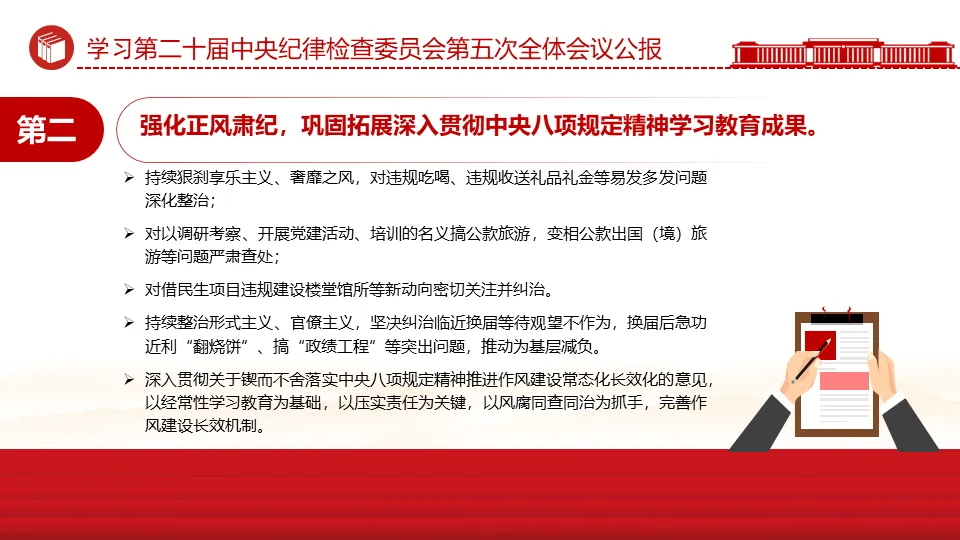 学习第二十届中央纪律检查委员会第五次全体会议公报

第二

强化正风肃纪，巩固拓展深入贯彻中央八项规定精神学习教育成果。

➢ 持续狠刹享乐主义、奢靡之风，对违规吃喝、违规收送礼品礼金等易发多发问题深化整治；

➢ 对以调研考察、开展党建活动、培训的名义搞公款旅游，变相公款出国（境）旅游等问题严肃查处；

➢ 对借民生项目违规建设楼堂馆所等新动向密切关注并纠治。

➢ 持续整治形式主义、官僚主义，坚决纠治临近换届等待观望不作为，换届后急功近利“翻烧饼”、搞“政绩工程”等突出问题，推动为基层减负。

➢ 深入贯彻关于锲而不舍落实中央八项规定精神推进作风建设常态化长效化的意见，以经常性学习教育为基础，以压实责任为关键，以风腐同查同治为抓手，完善作风建设长效机制。